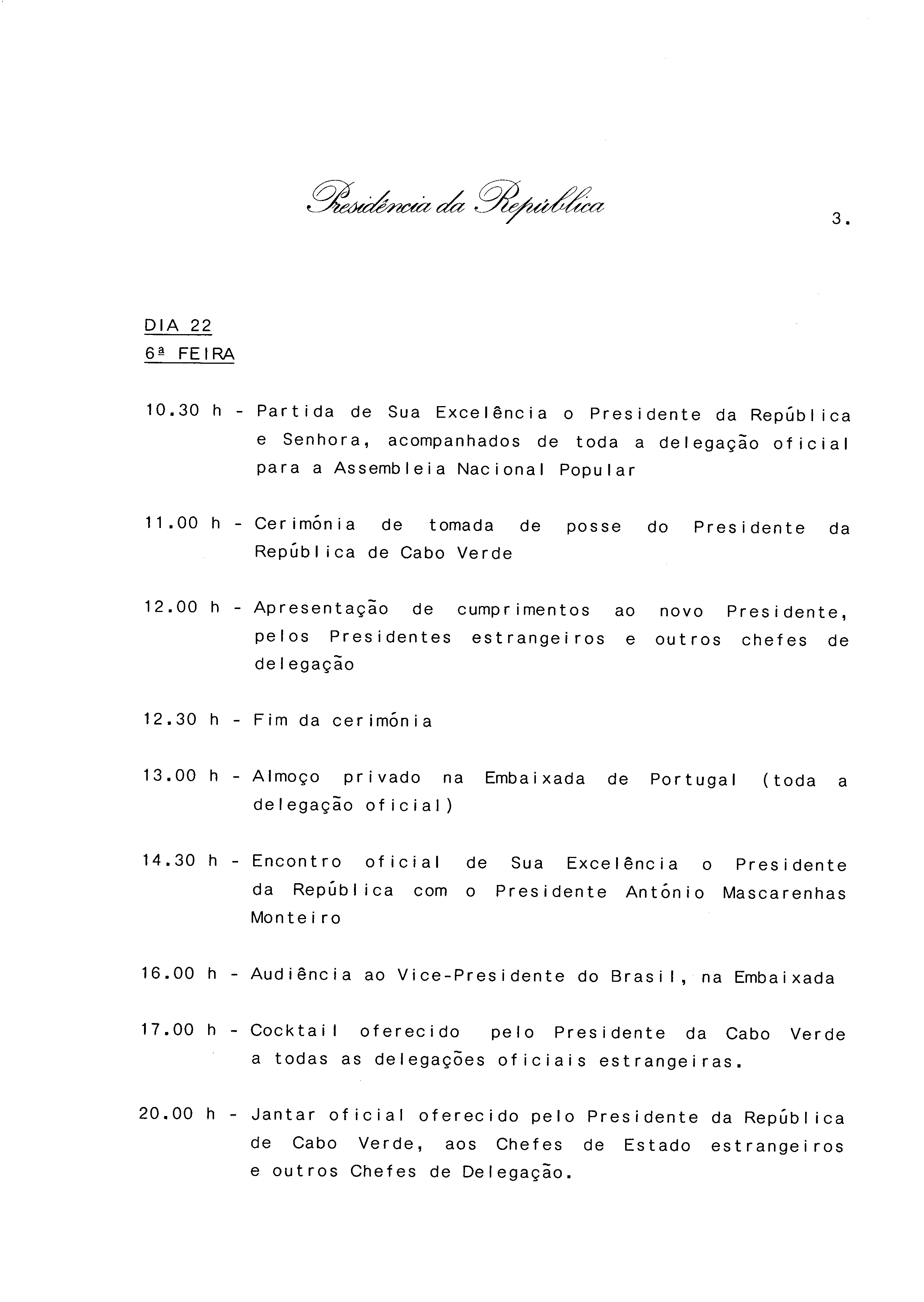 Presidência da República

3.

DIA 22
6ª FEIRA

10.30 h - Partida de Sua Excelência o Presidente da República e Senhora, acompanhados de toda a delegação oficial para a Assembleia Nacional Popular

11.00 h - Cerimónia de tomada de posse do Presidente da República de Cabo Verde

12.00 h - Apresentação de cumprimentos ao novo Presidente, pelos Presidentes estrangeiros e outros chefes de delegação

12.30 h - Fim da cerimónia

13.00 h - Almoço privado na Embaixada de Portugal (toda a delegação oficial)

14.30 h - Encontro oficial de Sua Excelência o Presidente da República com o Presidente António Mascarenhas Monteiro

16.00 h - Audiência ao Vice-Presidente do Brasil, na Embaixada

17.00 h - Cocktail oferecido pelo Presidente da Cabo Verde a todas as delegações oficiais estrangeiras.

20.00 h - Jantar oficial oferecido pelo Presidente da República de Cabo Verde, aos Chefes de Estado estrangeiros e outros Chefes de Delegação.